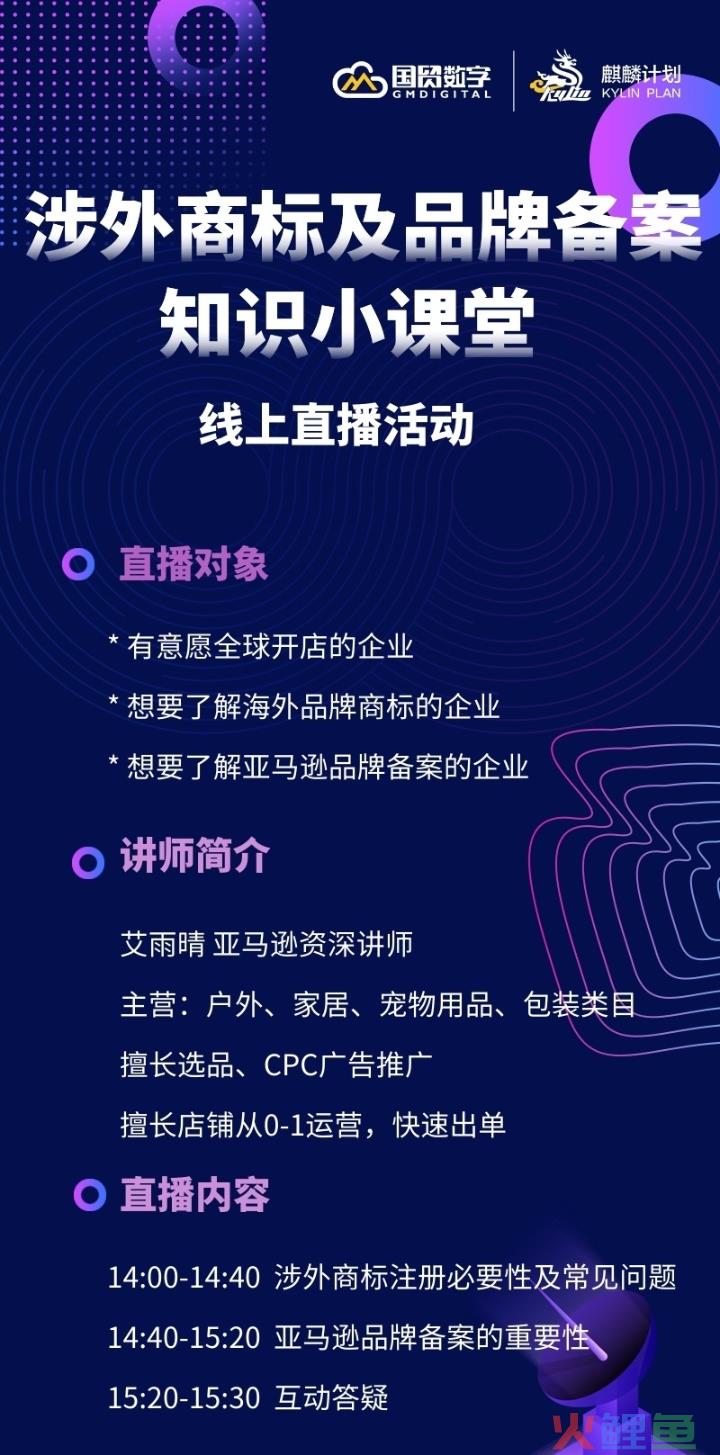 国贸数字
GMDIGITAL

麒麟计划
KYLIN PLAN

涉外商标及品牌备案
知识小课堂

线上直播活动

直播对象

* 有意愿全球开店的企业

* 想要了解海外品牌商标的企业

* 想要了解亚马逊品牌备案的企业

讲师简介

艾雨晴 亚马逊资深讲师

主营：户外、家居、宠物用品、包装类目

擅长选品、CPC广告推广

擅长店铺从0-1运营，快速出单

直播内容

14:00-14:40 涉外商标注册必要性及常见问题

14:40-15:20 亚马逊品牌备案的重要性

15:20-15:30 互动答疑

火鲤鱼